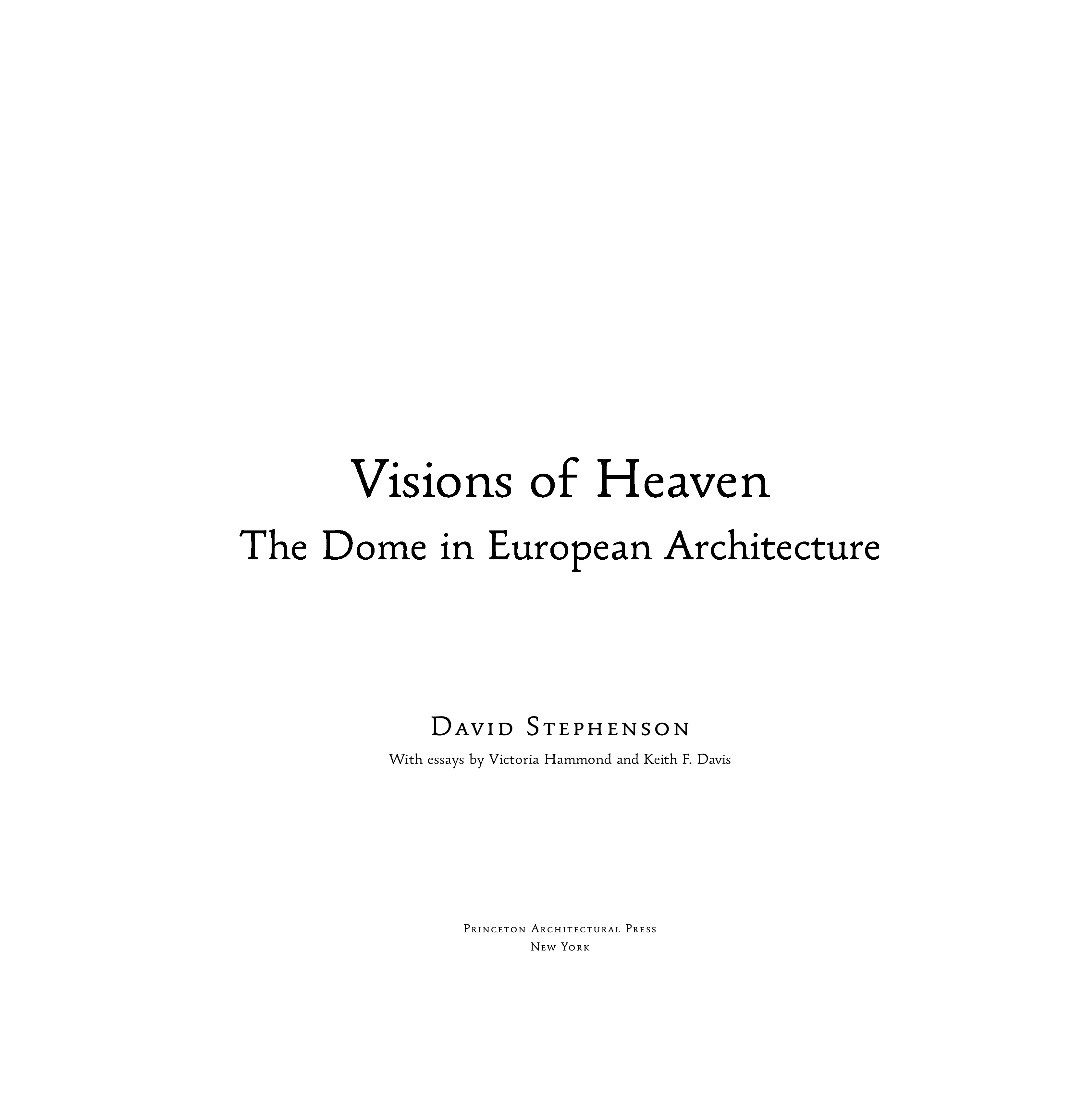 Visions of Heaven
The Dome in European Architecture

David Stephenson
With essays by Victoria Hammond and Keith F. Davis

Princeton Architectural Press
New York